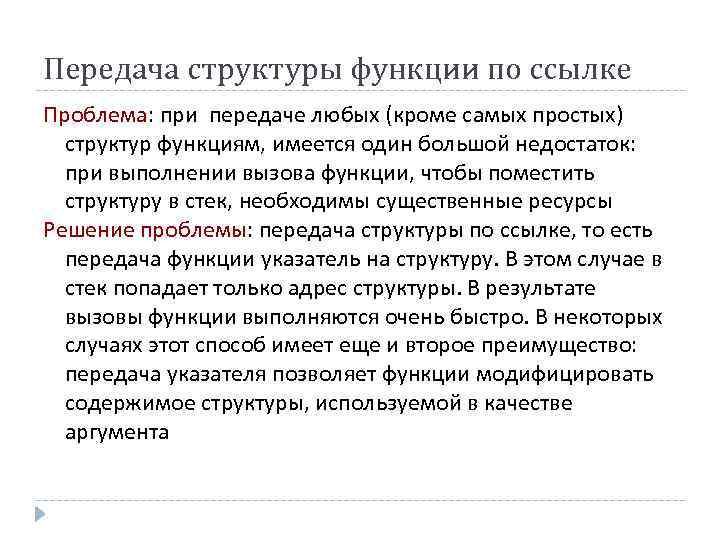 Передача структуры функции по ссылке

Проблема: при передаче любых (кроме самых простых) структур функциям, имеется один большой недостаток: при выполнении вызова функции, чтобы поместить структуру в стек, необходимы существенные ресурсы

Решение проблемы: передача структуры по ссылке, то есть передача функции указатель на структуру. В этом случае в стек попадает только адрес структуры. В результате вызовы функции выполняются очень быстро. В некоторых случаях этот способ имеет еще и второе преимущество: передача указателя позволяет функции модифицировать содержимое структуры, используемой в качестве аргумента